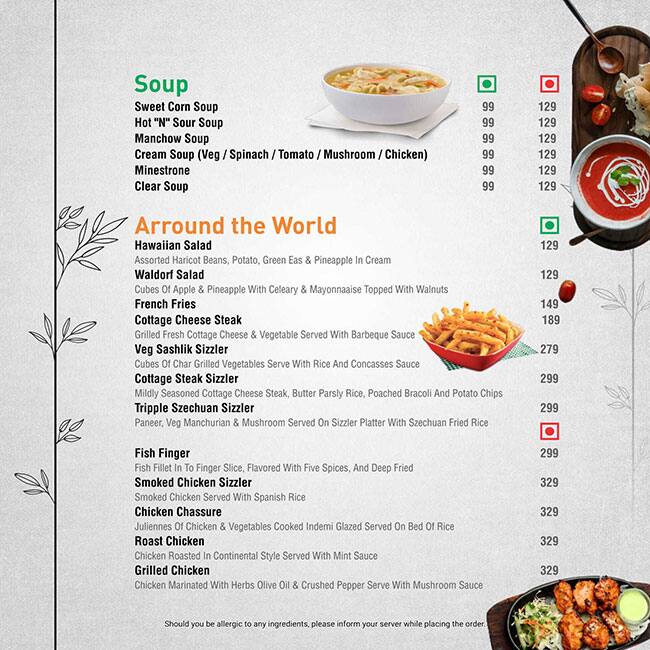 Soup

| | | |
|---|---|---|
| Sweet Corn Soup | 99 | 129 |
| Hot "N" Sour Soup | 99 | 129 |
| Manchow Soup | 99 | 129 |
| Cream Soup (Veg / Spinach / Tomato / Mushroom / Chicken) | 99 | 129 |
| Minestrone | 99 | 129 |
| Clear Soup | 99 | 129 |

Arround the World

Hawaiian Salad 129
Assorted Haricot Beans, Potato, Green Eas & Pineapple In Cream

Waldorf Salad 129
Cubes Of Apple & Pineapple With Celeary & Mayonnaaise Topped With Walnuts

French Fries 149

Cottage Cheese Steak 189
Grilled Fresh Cottage Cheese & Vegetable Served With Barbeque Sauce

Veg Sashlik Sizzler 279
Cubes Of Char Grilled Vegetables Serve With Rice And Concasses Sauce

Cottage Steak Sizzler 299
Mildly Seasoned Cottage Cheese Steak, Butter Parsly Rice, Poached Bracoli And Potato Chips

Tripple Szechuan Sizzler 299
Paneer, Veg Manchurian & Mushroom Served On Sizzler Platter With Szechuan Fried Rice

Fish Finger 299
Fish Fillet In To Finger Slice, Flavored With Five Spices, And Deep Fried

Smoked Chicken Sizzler 329
Smoked Chicken Served With Spanish Rice

Chicken Chassure 329
Juliennes Of Chicken & Vegetables Cooked Indemi Glazed Served On Bed Of Rice

Roast Chicken 329
Chicken Roasted In Continental Style Served With Mint Sauce

Grilled Chicken 329
Chicken Marinated With Herbs Olive Oil & Crushed Pepper Serve With Mushroom Sauce

Should you be allergic to any ingredients, please inform your server while placing the order.